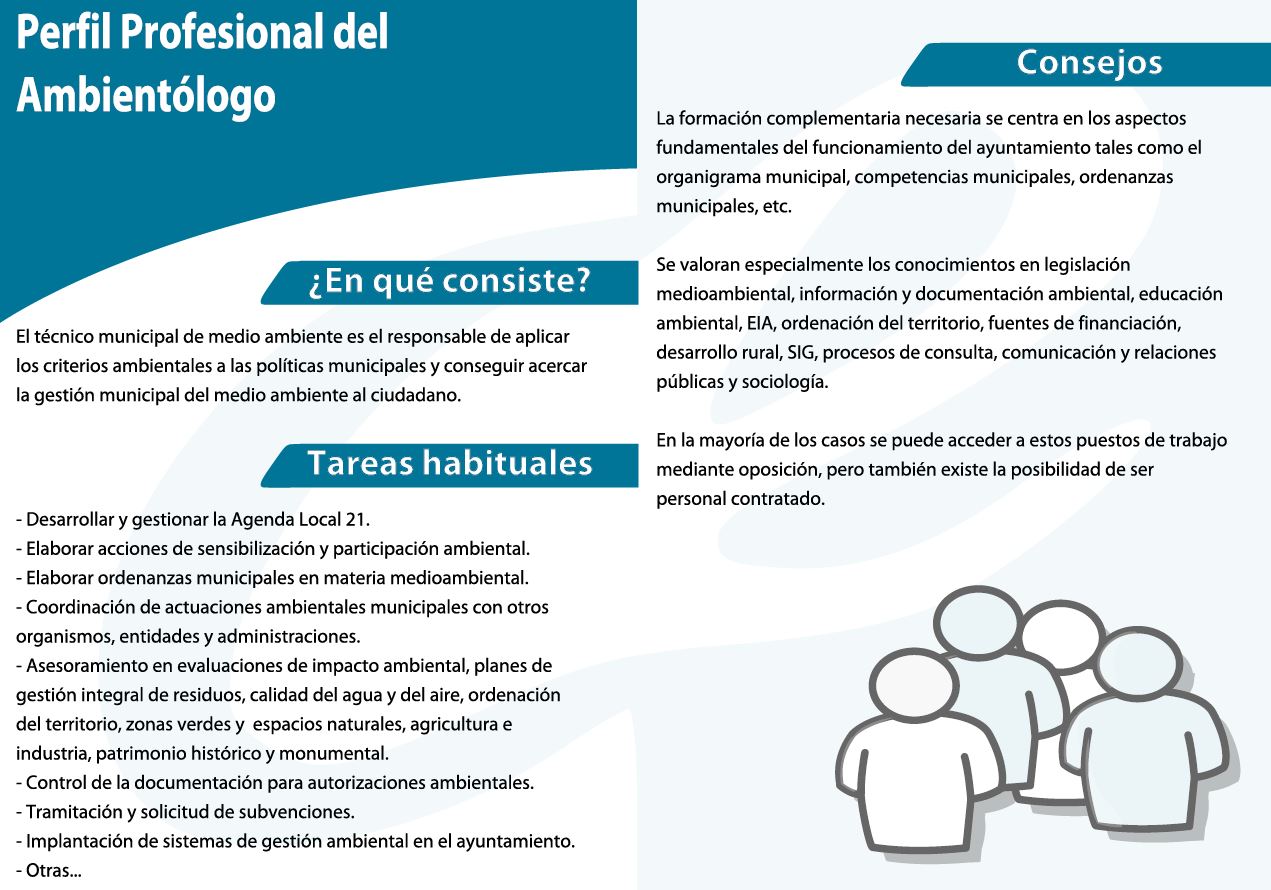 Perfil Profesional del Ambientólogo

¿En qué consiste?

El técnico municipal de medio ambiente es el responsable de aplicar los criterios ambientales a las políticas municipales y conseguir acercar la gestión municipal del medio ambiente al ciudadano.

Tareas habituales

- Desarrollar y gestionar la Agenda Local 21.
- Elaborar acciones de sensibilización y participación ambiental.
- Elaborar ordenanzas municipales en materia medioambiental.
- Coordinación de actuaciones ambientales municipales con otros organismos, entidades y administraciones.
- Asesoramiento en evaluaciones de impacto ambiental, planes de gestión integral de residuos, calidad del agua y del aire, ordenación del territorio, zonas verdes y espacios naturales, agricultura e industria, patrimonio histórico y monumental.
- Control de la documentación para autorizaciones ambientales.
- Tramitación y solicitud de subvenciones.
- Implantación de sistemas de gestión ambiental en el ayuntamiento.
- Otras...

Consejos

La formación complementaria necesaria se centra en los aspectos fundamentales del funcionamiento del ayuntamiento tales como el organigrama municipal, competencias municipales, ordenanzas municipales, etc.

Se valoran especialmente los conocimientos en legislación medioambiental, información y documentación ambiental, educación ambiental, EIA, ordenación del territorio, fuentes de financiación, desarrollo rural, SIG, procesos de consulta, comunicación y relaciones públicas y sociología.

En la mayoría de los casos se puede acceder a estos puestos de trabajo mediante oposición, pero también existe la posibilidad de ser personal contratado.